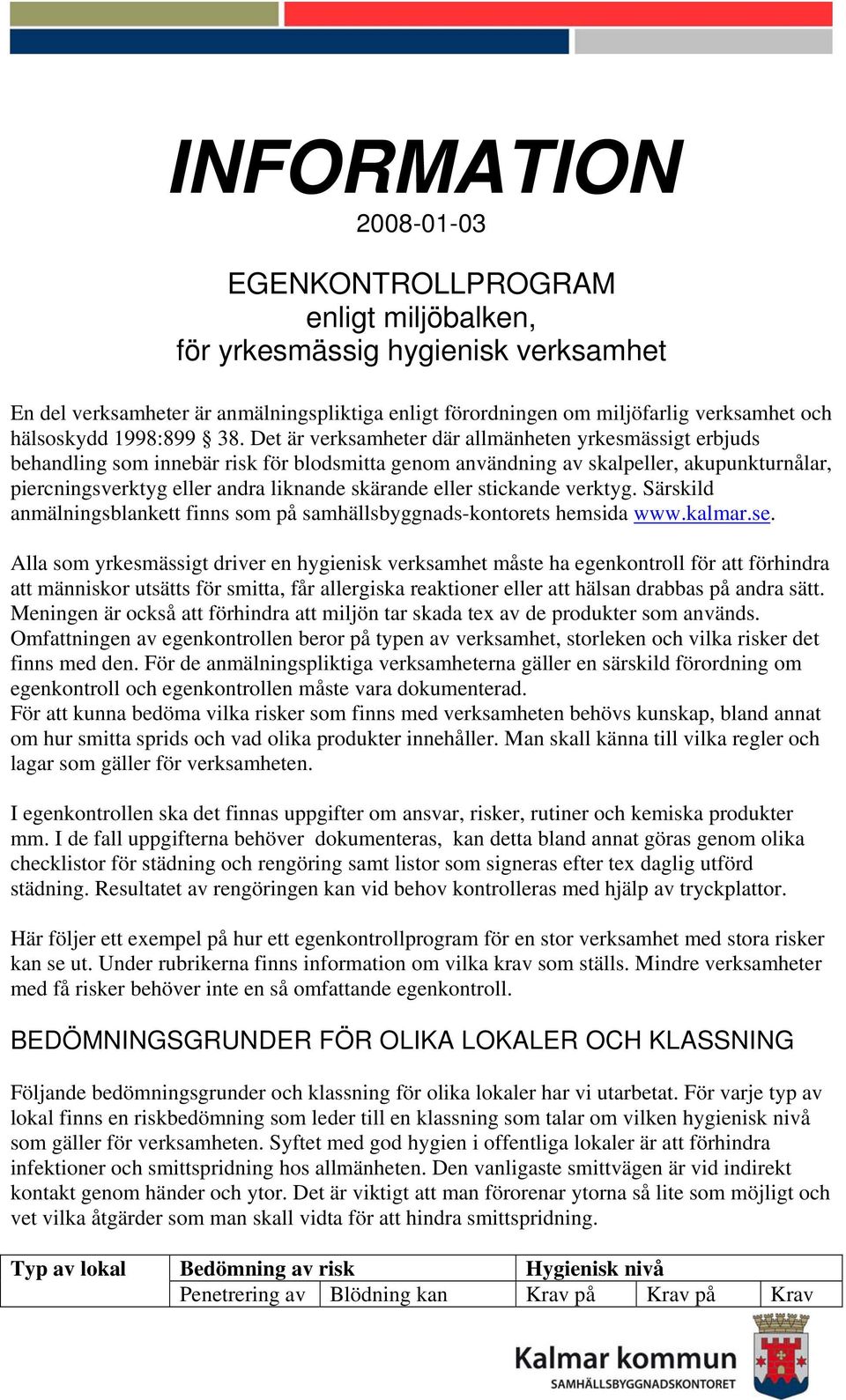 INFORMATION

2008-01-03

EGENKONTROLLPROGRAM
enligt miljöbalken,
för yrkesmässig hygienisk verksamhet

En del verksamheter är anmälningspliktiga enligt förordningen om miljöfarlig verksamhet och hälsoskydd 1998:899 § 38. Det är verksamheter där allmänheten yrkesmässigt erbjuds behandling som innebär risk för blodsmitta genom användning av skalpeller, akupunkturnålar, piercningsverktyg eller andra liknande skärande eller stickande verktyg. Särskild anmälningsblankett finns som på samhällsbyggnads-kontorets hemsida www.kalmar.se.

Alla som yrkesmässigt driver en hygienisk verksamhet måste ha egenkontroll för att förhindra att människor utsätts för smitta, får allergiska reaktioner eller att hälsan drabbas på andra sätt. Meningen är också att förhindra att miljön tar skada tex av de produkter som används. Omfattningen av egenkontrollen beror på typen av verksamhet, storleken och vilka risker det finns med den. För de anmälningspliktiga verksamheterna gäller en särskild förordning om egenkontroll och egenkontrollen måste vara dokumenterad.
För att kunna bedöma vilka risker som finns med verksamheten behövs kunskap, bland annat om hur smitta sprids och vad olika produkter innehåller. Man skall känna till vilka regler och lagar som gäller för verksamheten.

I egenkontrollen ska det finnas uppgifter om ansvar, risker, rutiner och kemiska produkter mm. I de fall uppgifterna behöver dokumenteras, kan detta bland annat göras genom olika checklistor för städning och rengöring samt listor som signeras efter tex daglig utförd städning. Resultatet av rengöringen kan vid behov kontrolleras med hjälp av tryckplattor.

Här följer ett exempel på hur ett egenkontrollprogram för en stor verksamhet med stora risker kan se ut. Under rubrikerna finns information om vilka krav som ställs. Mindre verksamheter med få risker behöver inte en så omfattande egenkontroll.

BEDÖMNINGSGRUNDER FÖR OLIKA LOKALER OCH KLASSNING

Följande bedömningsgrunder och klassning för olika lokaler har vi utarbetat. För varje typ av lokal finns en riskbedömning som leder till en klassning som talar om vilken hygienisk nivå som gäller för verksamheten. Syftet med god hygien i offentliga lokaler är att förhindra infektioner och smittspridning hos allmänheten. Den vanligaste smittvägen är vid indirekt kontakt genom händer och ytor. Det är viktigt att man förorenar ytorna så lite som möjligt och vet vilka åtgärder som man skall vidta för att hindra smittspridning.

| Typ av lokal | Bedömning av risk | | Hygienisk nivå | | |
|---|---|---|---|---|---|
| | Penetrering av | Blödning kan | Krav på | Krav på | Krav |

Kalmar kommun
SAMHÄLLSBYGGNADSKONTORET